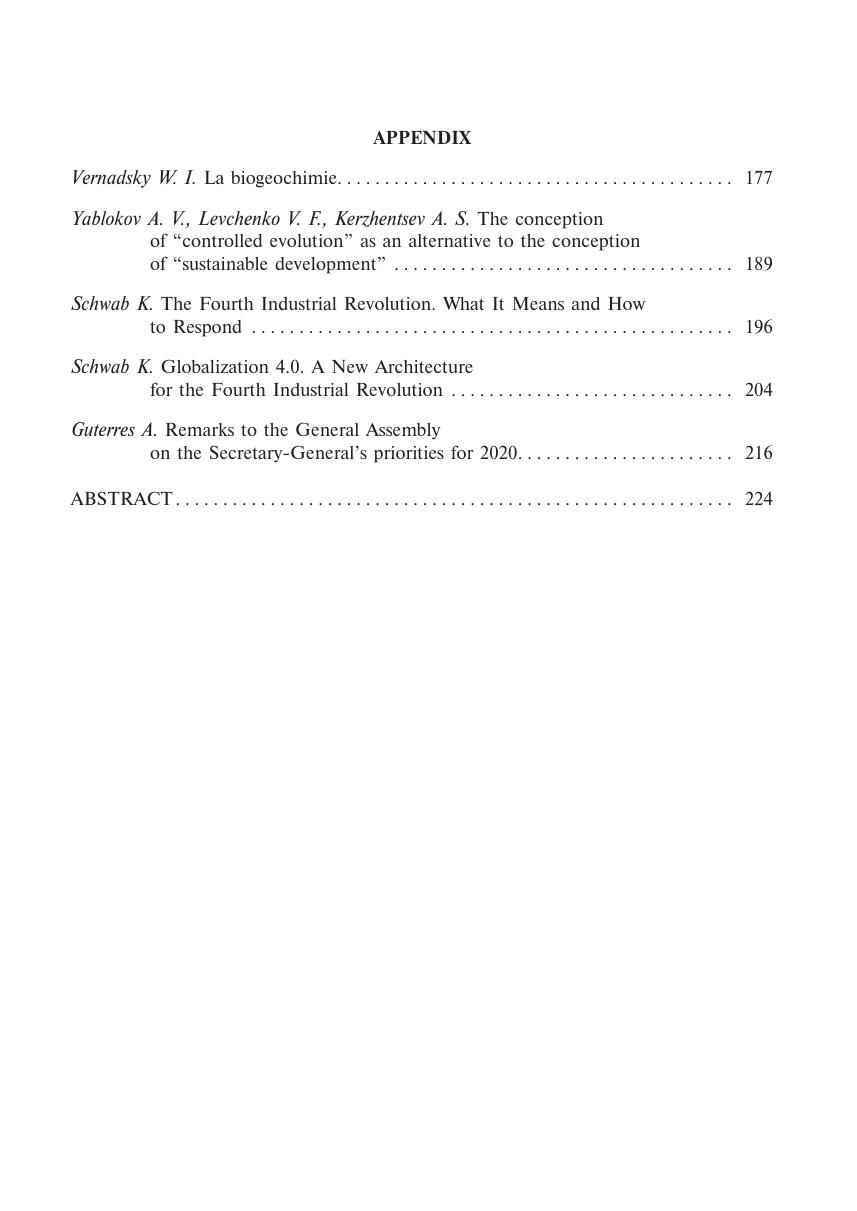 APPENDIX

Vernadsky W. I. La biogeochimie. . . . . . . . . . . . . . . . . . . . . . . . . . . . . . . . . . . . . . . . . . 177

Yablokov A. V., Levchenko V. F., Kerzhentsev A. S. The conception of “controlled evolution” as an alternative to the conception of “sustainable development” . . . . . . . . . . . . . . . . . . . . . . . . . . . . . . . . . . . . 189

Schwab K. The Fourth Industrial Revolution. What It Means and How to Respond . . . . . . . . . . . . . . . . . . . . . . . . . . . . . . . . . . . . . . . . . . . . . . . . . . . 196

Schwab K. Globalization 4.0. A New Architecture for the Fourth Industrial Revolution . . . . . . . . . . . . . . . . . . . . . . . . . . . . . . 204

Guterres A. Remarks to the General Assembly on the Secretary-General’s priorities for 2020. . . . . . . . . . . . . . . . . . . . . . . 216

ABSTRACT . . . . . . . . . . . . . . . . . . . . . . . . . . . . . . . . . . . . . . . . . . . . . . . . . . . . . . . . . . . 224